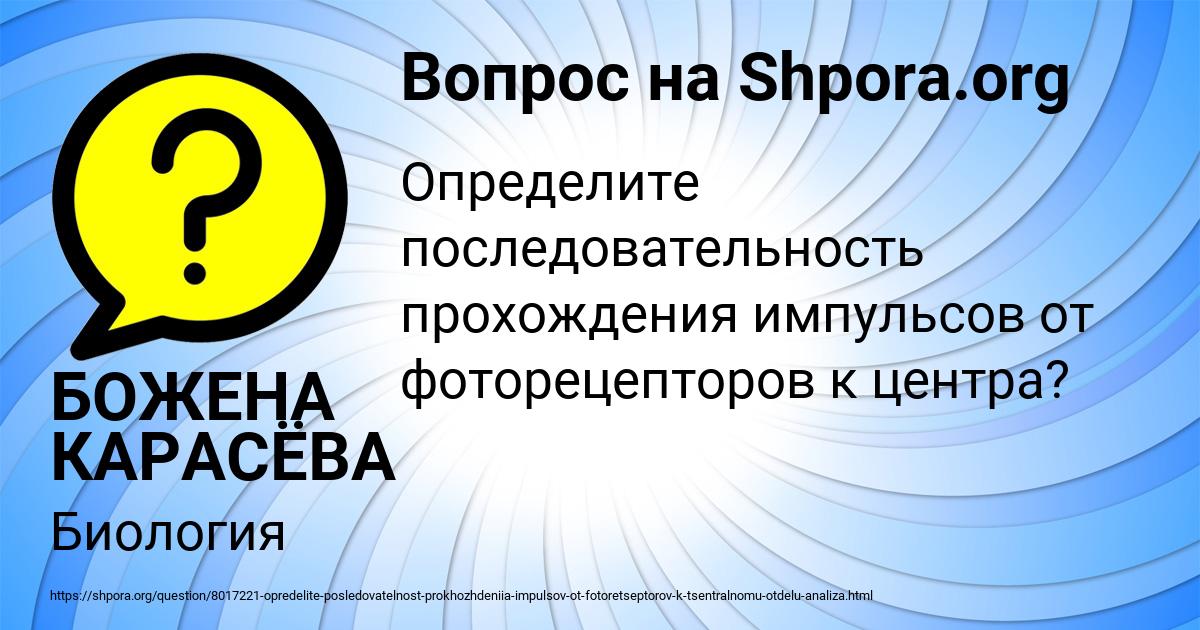 Вопрос на Shpora.org

Определите последовательность прохождения импульсов от фоторецепторов к центра?

БОЖЕНА КАРАСЁВА

Биология

https://shpora.org/question/8017221-opredelite-posledovatelnost-prokhozhdeniia-impulsov-ot-fotoretseptorov-k-tsentralnomu-otdelu-analiza.html